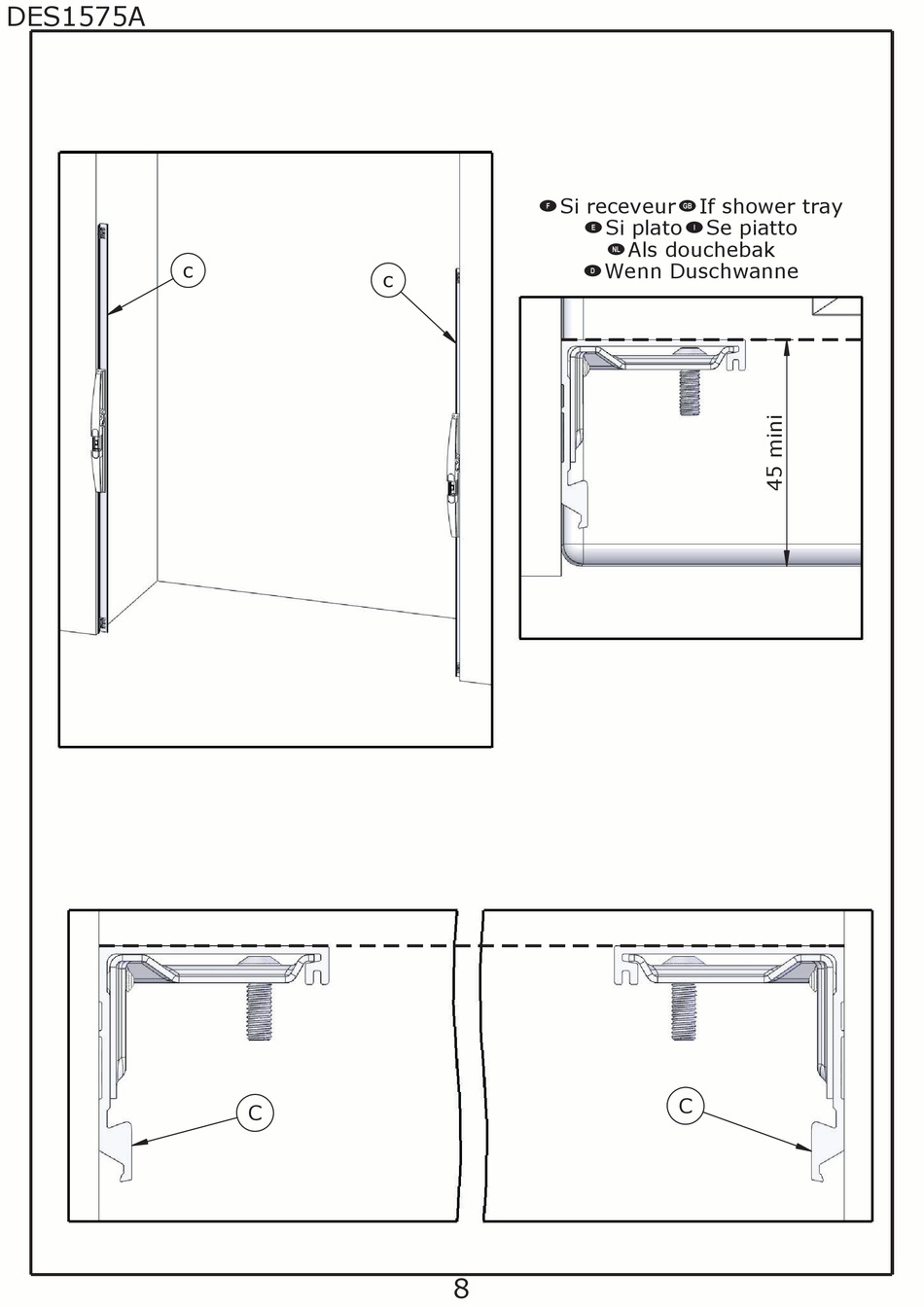 DES1575A

c

c

F Si receveur GB If shower tray
E Si plato I Se piatto
NL Als douchebak
D Wenn Duschwanne

45 mini

C

C

8